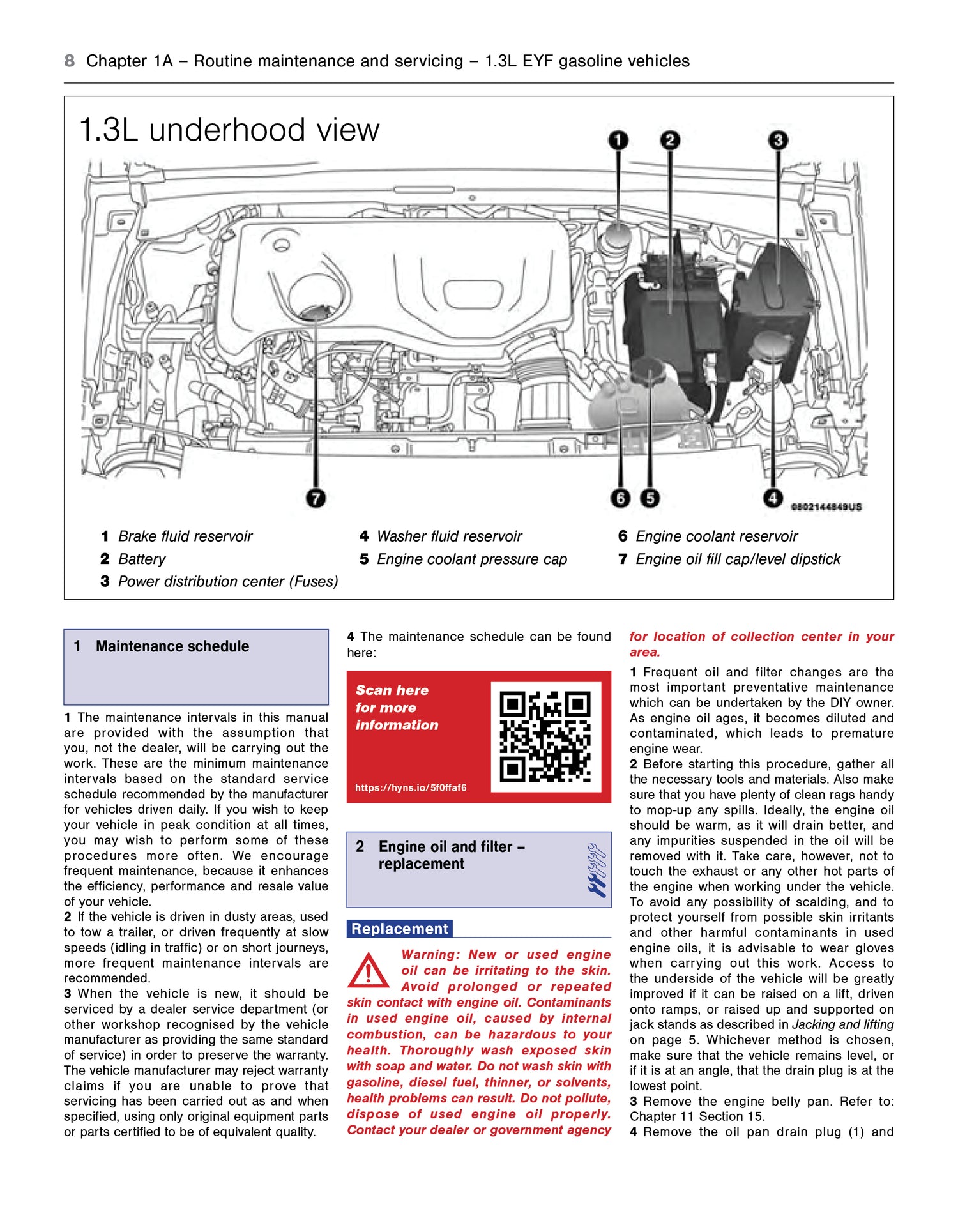 8 Chapter 1A – Routine maintenance and servicing – 1.3L EYF gasoline vehicles

1.3L underhood view

1 2 3

7 6 5 4

0802144849US

1 Brake fluid reservoir
2 Battery
3 Power distribution center (Fuses)
4 Washer fluid reservoir
5 Engine coolant pressure cap
6 Engine coolant reservoir
7 Engine oil fill cap/level dipstick

1 Maintenance schedule

1 The maintenance intervals in this manual are provided with the assumption that you, not the dealer, will be carrying out the work. These are the minimum maintenance intervals based on the standard service schedule recommended by the manufacturer for vehicles driven daily. If you wish to keep your vehicle in peak condition at all times, you may wish to perform some of these procedures more often. We encourage frequent maintenance, because it enhances the efficiency, performance and resale value of your vehicle.
2 If the vehicle is driven in dusty areas, used to tow a trailer, or driven frequently at slow speeds (idling in traffic) or on short journeys, more frequent maintenance intervals are recommended.
3 When the vehicle is new, it should be serviced by a dealer service department (or other workshop recognised by the vehicle manufacturer as providing the same standard of service) in order to preserve the warranty. The vehicle manufacturer may reject warranty claims if you are unable to prove that servicing has been carried out as and when specified, using only original equipment parts or parts certified to be of equivalent quality.

4 The maintenance schedule can be found here:

Scan here for more information

https://hyns.io/5f0ffaf6

2 Engine oil and filter – replacement

Replacement

Warning: New or used engine oil can be irritating to the skin. Avoid prolonged or repeated skin contact with engine oil. Contaminants in used engine oil, caused by internal combustion, can be hazardous to your health. Thoroughly wash exposed skin with soap and water. Do not wash skin with gasoline, diesel fuel, thinner, or solvents, health problems can result. Do not pollute, dispose of used engine oil properly. Contact your dealer or government agency for location of collection center in your area.

1 Frequent oil and filter changes are the most important preventative maintenance which can be undertaken by the DIY owner. As engine oil ages, it becomes diluted and contaminated, which leads to premature engine wear.
2 Before starting this procedure, gather all the necessary tools and materials. Also make sure that you have plenty of clean rags handy to mop-up any spills. Ideally, the engine oil should be warm, as it will drain better, and any impurities suspended in the oil will be removed with it. Take care, however, not to touch the exhaust or any other hot parts of the engine when working under the vehicle. To avoid any possibility of scalding, and to protect yourself from possible skin irritants and other harmful contaminants in used engine oils, it is advisable to wear gloves when carrying out this work. Access to the underside of the vehicle will be greatly improved if it can be raised on a lift, driven onto ramps, or raised up and supported on jack stands as described in Jacking and lifting on page 5. Whichever method is chosen, make sure that the vehicle remains level, or if it is at an angle, that the drain plug is at the lowest point.
3 Remove the engine belly pan. Refer to: Chapter 11 Section 15.
4 Remove the oil pan drain plug (1) and